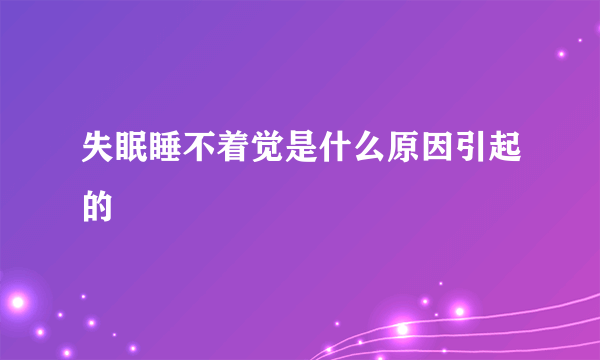 失眠睡不着觉是什么原因引起的